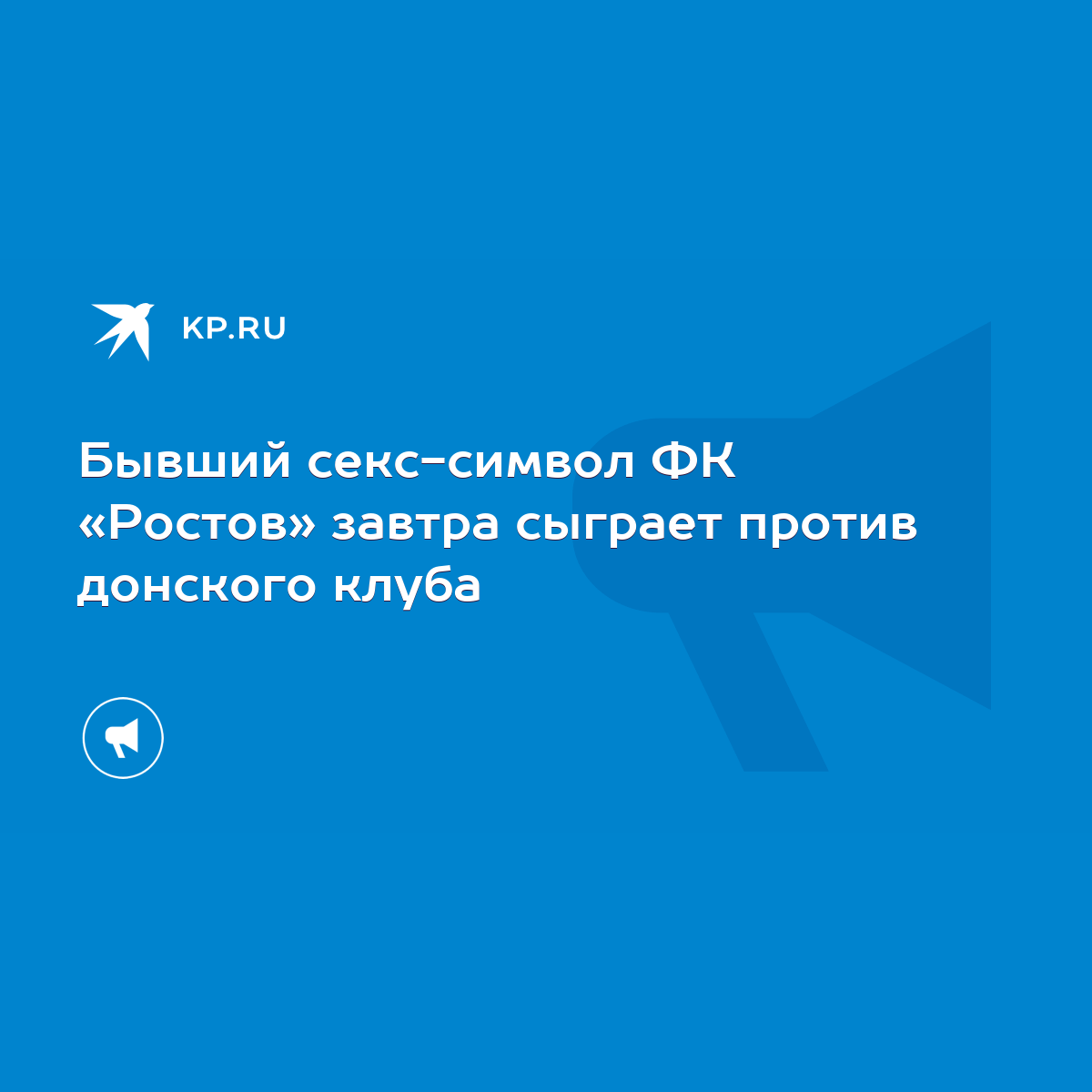 KP.RU

Бывший секс-символ ФК «Ростов» завтра сыграет против донского клуба